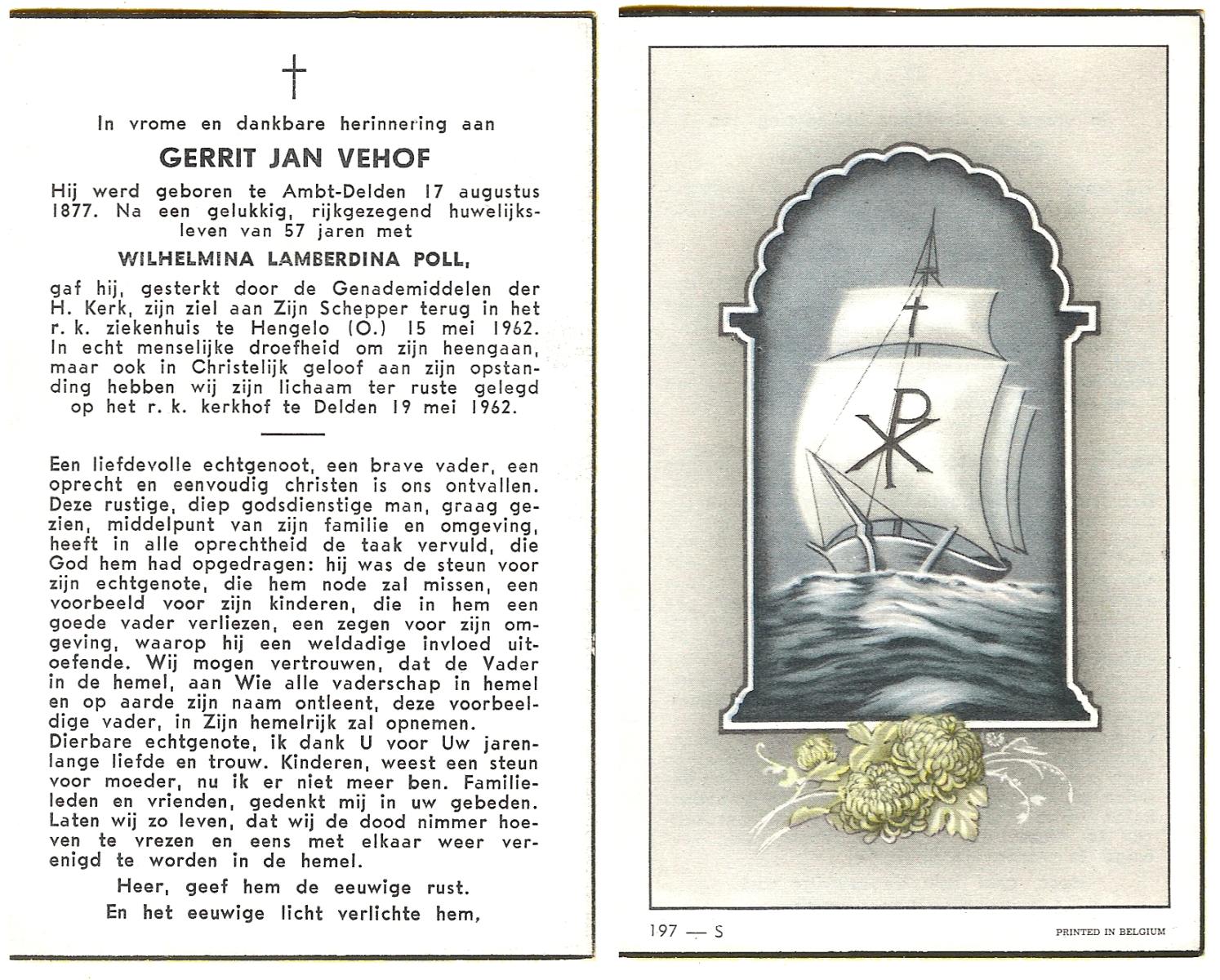 †

In vrome en dankbare herinnering aan

GERRIT JAN VEHOF

Hij werd geboren te Ambt-Delden 17 augustus 1877. Na een gelukkig, rijkgezegend huwelijksleven van 57 jaren met

WILHELMINA LAMBERDINA POLL,

gaf hij, gesterkt door de Genademiddelen der H. Kerk, zijn ziel aan Zijn Schepper terug in het r. k. ziekenhuis te Hengelo (O.) 15 mei 1962. In echt menselijke droefheid om zijn heengaan, maar ook in Christelijk geloof aan zijn opstanding hebben wij zijn lichaam ter ruste gelegd op het r. k. kerkhof te Delden 19 mei 1962.

Een liefdevolle echtgenoot, een brave vader, een oprecht en eenvoudig christen is ons ontvallen. Deze rustige, diep godsdienstige man, graag gezien, middelpunt van zijn familie en omgeving, heeft in alle oprechtheid de taak vervuld, die God hem had opgedragen: hij was de steun voor zijn echtgenote, die hem node zal missen, een voorbeeld voor zijn kinderen, die in hem een goede vader verliezen, een zegen voor zijn omgeving, waarop hij een weldadige invloed uitoefende. Wij mogen vertrouwen, dat de Vader in de hemel, aan Wie alle vaderschap in hemel en op aarde zijn naam ontleent, deze voorbeeldige vader, in Zijn hemelrijk zal opnemen.
Dierbare echtgenote, ik dank U voor Uw jarenlange liefde en trouw. Kinderen, weest een steun voor moeder, nu ik er niet meer ben. Familieleden en vrienden, gedenkt mij in uw gebeden. Laten wij zo leven, dat wij de dood nimmer hoeven te vrezen en eens met elkaar weer verenigd te worden in de hemel.

Heer, geef hem de eeuwige rust.
En het eeuwige licht verlichte hem,

197 — S

PRINTED IN BELGIUM